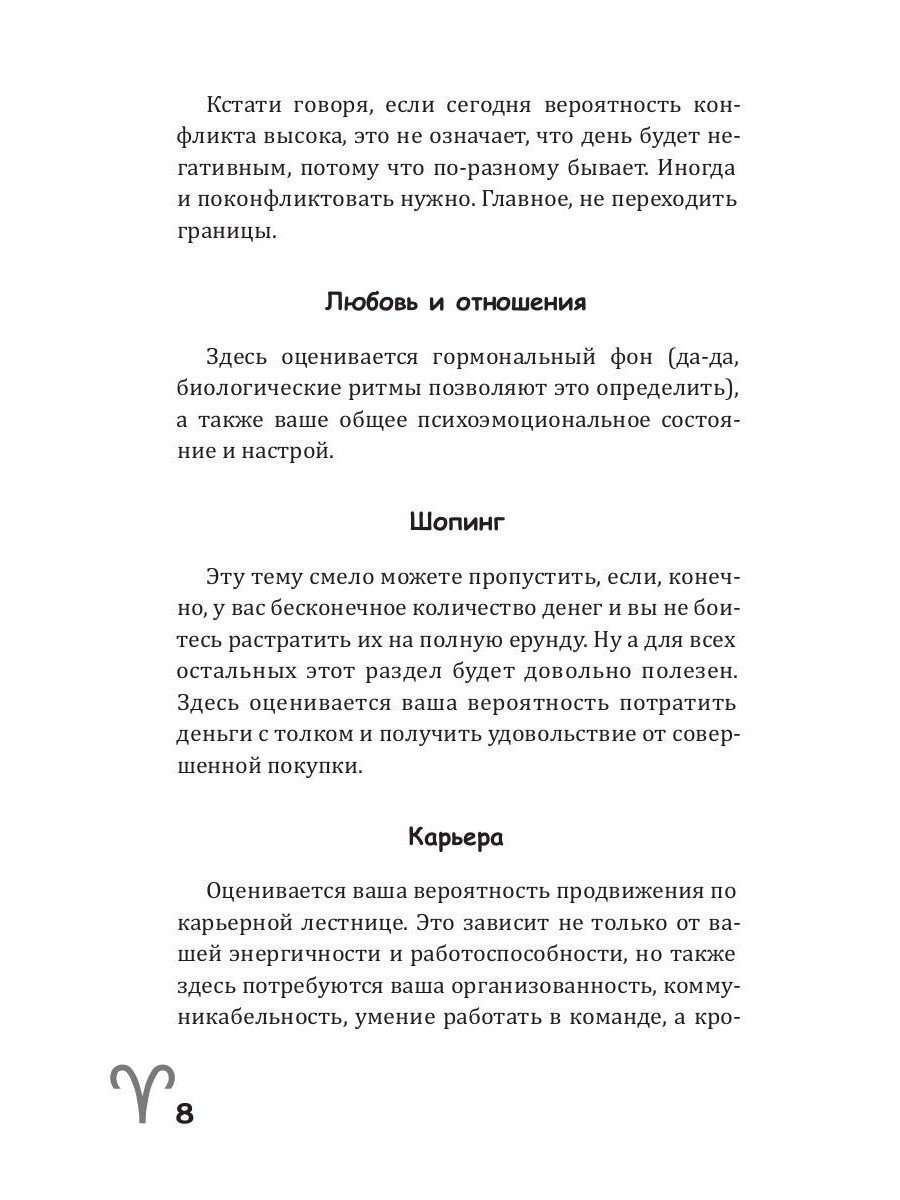 Кстати говоря, если сегодня вероятность конфликта высока, это не означает, что день будет негативным, потому что по-разному бывает. Иногда и поконфликтовать нужно. Главное, не переходить границы.

Любовь и отношения

Здесь оценивается гормональный фон (да-да, биологические ритмы позволяют это определить), а также ваше общее психоэмоциональное состояние и настрой.

Шопинг

Эту тему смело можете пропустить, если, конечно, у вас бесконечное количество денег и вы не боитесь растратить их на полную ерунду. Ну а для всех остальных этот раздел будет довольно полезен. Здесь оценивается ваша вероятность потратить деньги с толком и получить удовольствие от совершенной покупки.

Карьера

Оценивается ваша вероятность продвижения по карьерной лестнице. Это зависит не только от вашей энергичности и работоспособности, но также здесь потребуются ваша организованность, коммуникабельность, умение работать в команде, а кро-

♈ 8